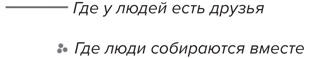 Где у людей есть друзья

Где люди собираются вместе